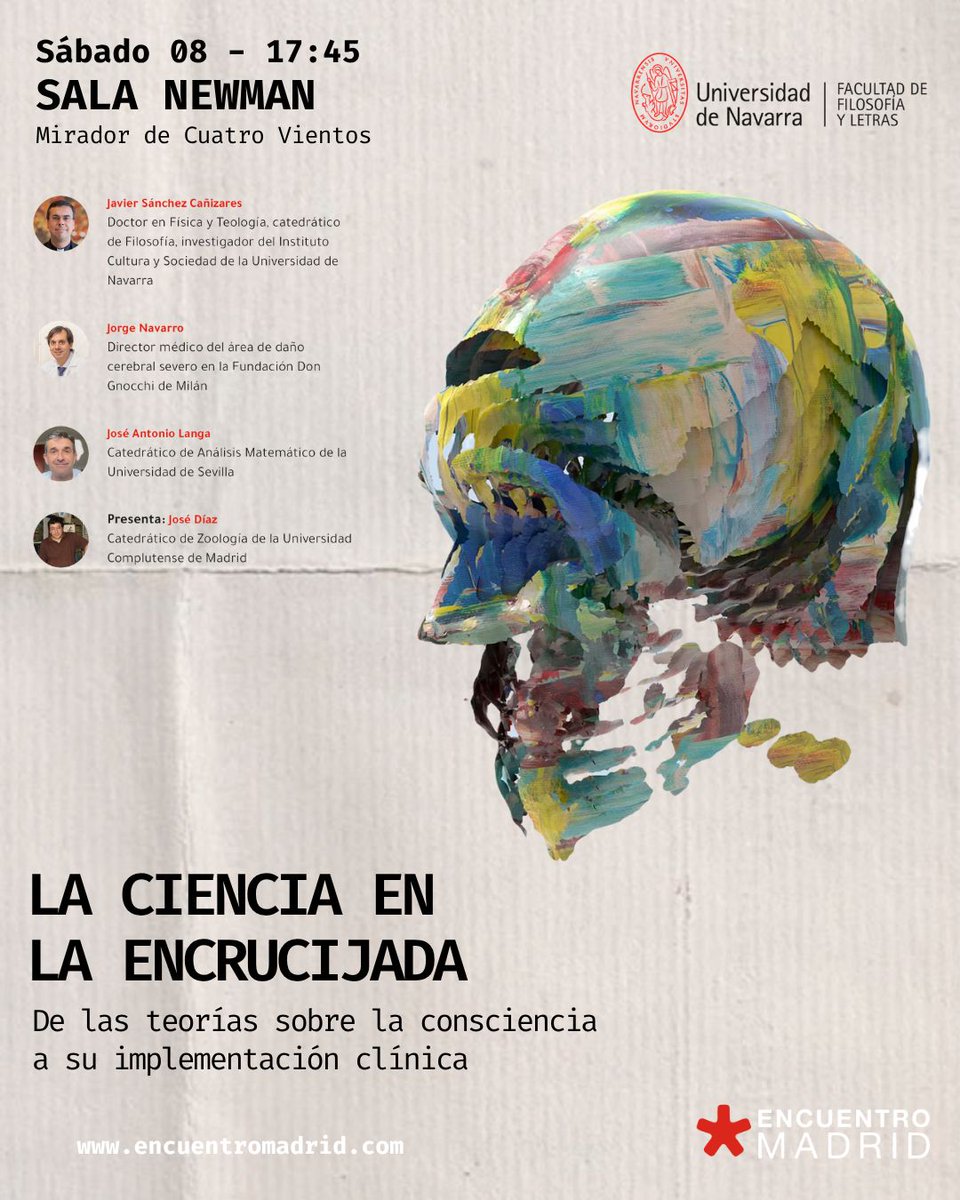 Sábado 08 - 17:45
SALA NEWMAN
Mirador de Cuatro Vientos

Universidad de Navarra
FACULTAD DE FILOSOFÍA Y LETRAS

Javier Sánchez Cañizares
Doctor en Física y Teología, catedrático de Filosofía, investigador del Instituto Cultura y Sociedad de la Universidad de Navarra

Jorge Navarro
Director médico del área de daño cerebral severo en la Fundación Don Gnocchi de Milán

José Antonio Langa
Catedrático de Análisis Matemático de la Universidad de Sevilla

Presenta: José Díaz
Catedrático de Zoología de la Universidad Complutense de Madrid

LA CIENCIA EN LA ENCRUCIJADA

De las teorías sobre la consciencia a su implementación clínica

www.encuentromadrid.com

ENCUENTRO MADRID